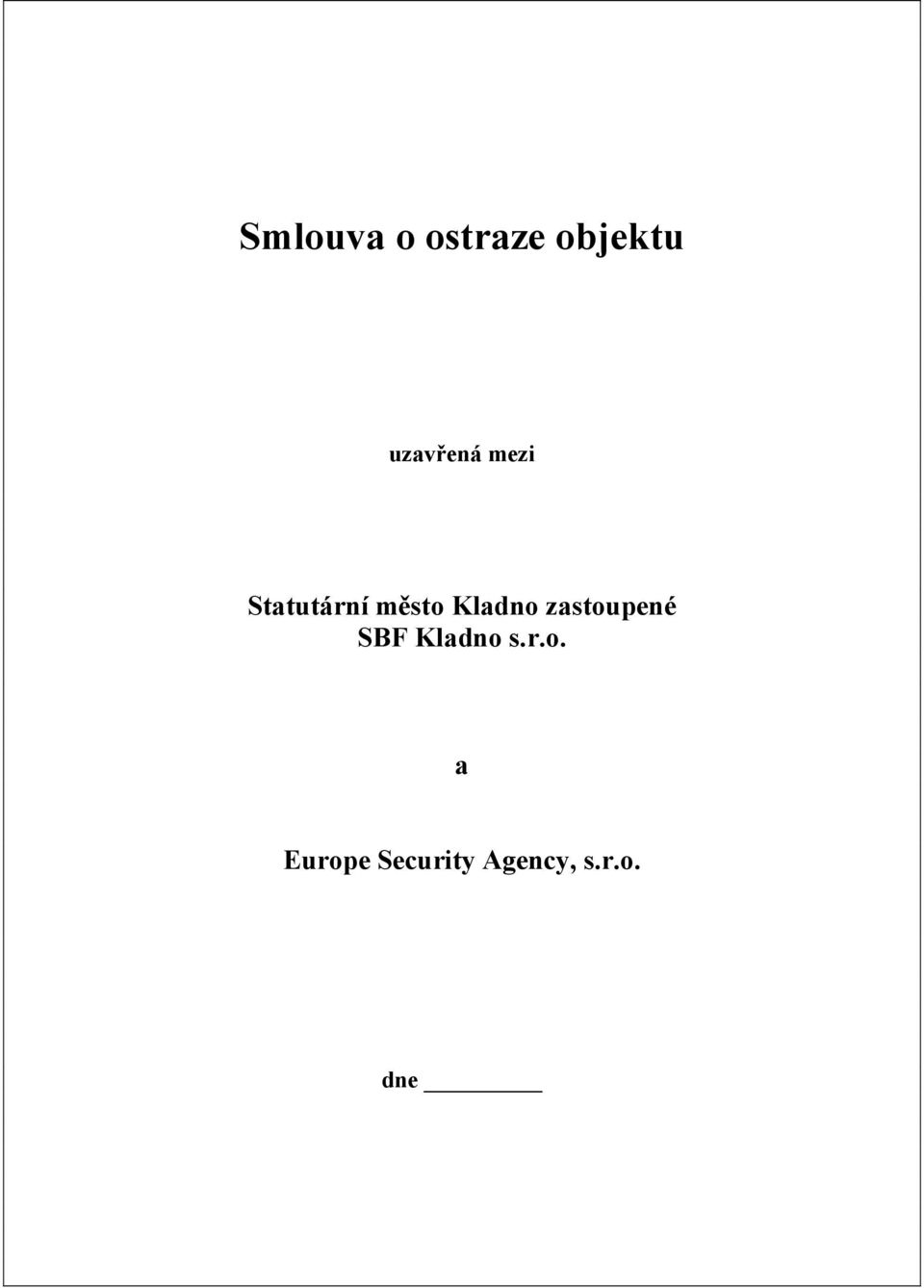 Smlouva o ostraze objektu

uzavřená mezi

Statutární město Kladno zastoupené
SBF Kladno s.r.o.

a

Europe Security Agency, s.r.o.

dne __________